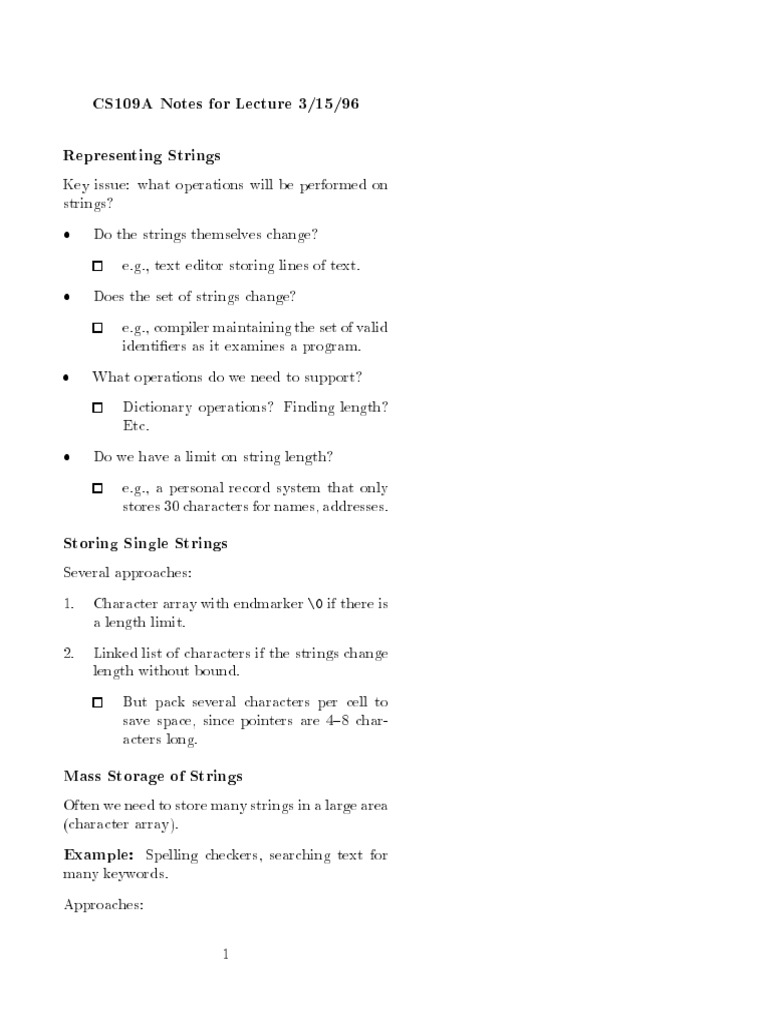 CS109A Notes for Lecture 3/15/96

Representing Strings

Key issue: what operations will be performed on strings?

• Do the strings themselves change?

□ e.g., text editor storing lines of text.

• Does the set of strings change?

□ e.g., compiler maintaining the set of valid identifiers as it examines a program.

• What operations do we need to support?

□ Dictionary operations? Finding length? Etc.

• Do we have a limit on string length?

□ e.g., a personal record system that only stores 30 characters for names, addresses.

Storing Single Strings

Several approaches:

1. Character array with endmarker \0 if there is a length limit.

2. Linked list of characters if the strings change length without bound.

□ But pack several characters per cell to save space, since pointers are 4–8 characters long.

Mass Storage of Strings

Often we need to store many strings in a large area (character array).

Example: Spelling checkers, searching text for many keywords.

Approaches:

1